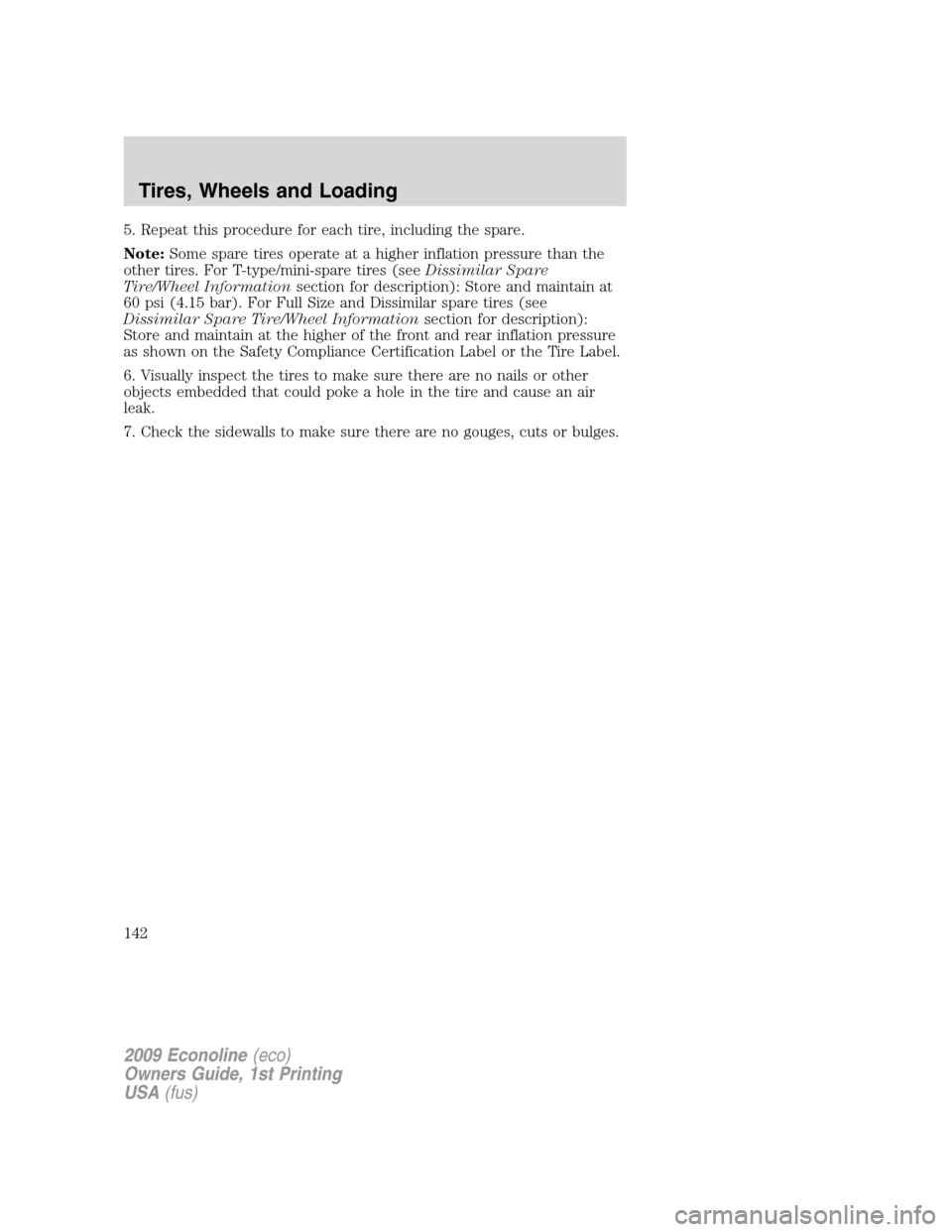 Tires, Wheels and Loading

5. Repeat this procedure for each tire, including the spare.

Note: Some spare tires operate at a higher inflation pressure than the other tires. For T-type/mini-spare tires (see Dissimilar Spare Tire/Wheel Information section for description): Store and maintain at 60 psi (4.15 bar). For Full Size and Dissimilar spare tires (see Dissimilar Spare Tire/Wheel Information section for description): Store and maintain at the higher of the front and rear inflation pressure as shown on the Safety Compliance Certification Label or the Tire Label.

6. Visually inspect the tires to make sure there are no nails or other objects embedded that could poke a hole in the tire and cause an air leak.

7. Check the sidewalls to make sure there are no gouges, cuts or bulges.

142

2009 Econoline (eco)
Owners Guide, 1st Printing
USA (fus)

carmanualsonline.info